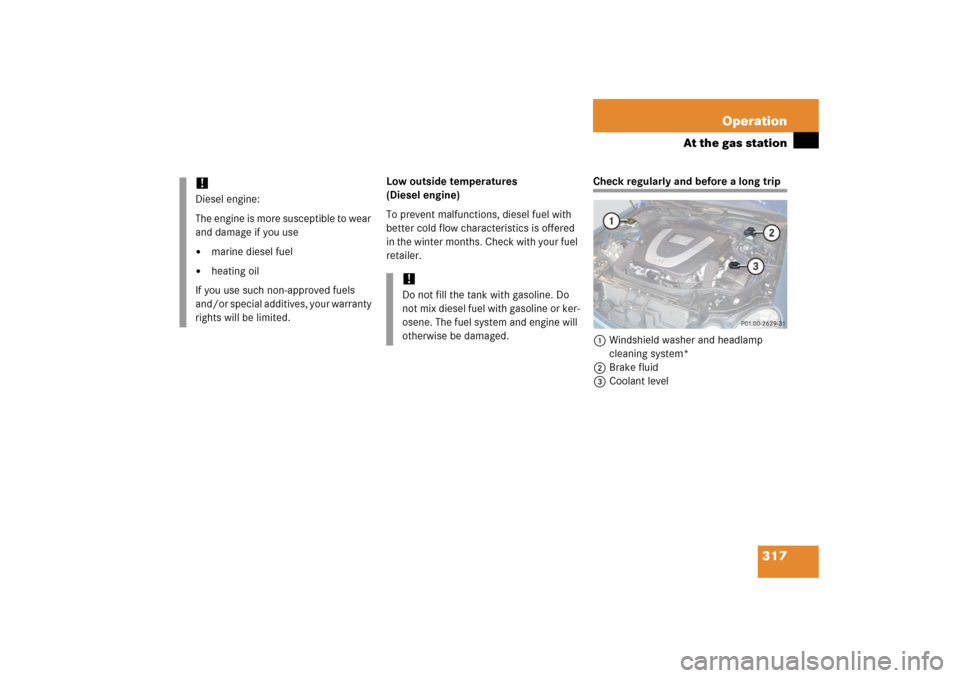 Operation
At the gas station

!
Diesel engine:
The engine is more susceptible to wear and damage if you use
• marine diesel fuel
• heating oil
If you use such non-approved fuels and/or special additives, your warranty rights will be limited.

Low outside temperatures
(Diesel engine)
To prevent malfunctions, diesel fuel with better cold flow characteristics is offered in the winter months. Check with your fuel retailer.

!
Do not fill the tank with gasoline. Do not mix diesel fuel with gasoline or kerosene. The fuel system and engine will otherwise be damaged.

Check regularly and before a long trip

1
2
3
P01.00-2629-31

1 Windshield washer and headlamp cleaning system*
2 Brake fluid
3 Coolant level

317

carmanualsonline.info